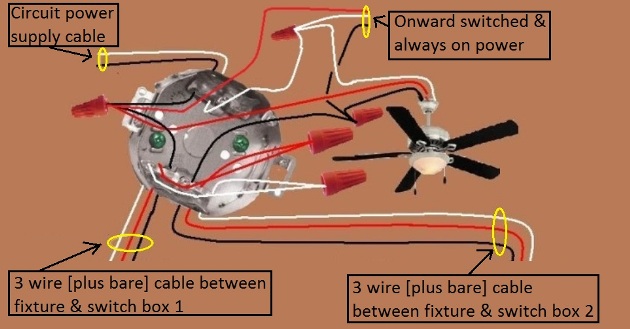 Circuit power supply cable

Onward switched & always on power

3 wire [plus bare] cable between fixture & switch box 1

3 wire [plus bare] cable between fixture & switch box 2